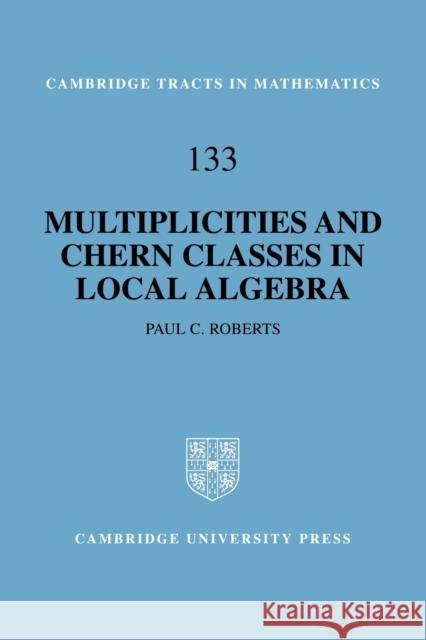 CAMBRIDGE TRACTS IN MATHEMATICS

133

MULTIPLICITIES AND CHERN CLASSES IN LOCAL ALGEBRA

PAUL C. ROBERTS

CAMBRIDGE UNIVERSITY PRESS